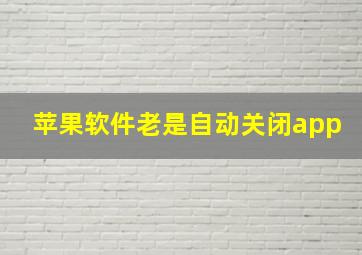 苹果软件老是自动关闭app